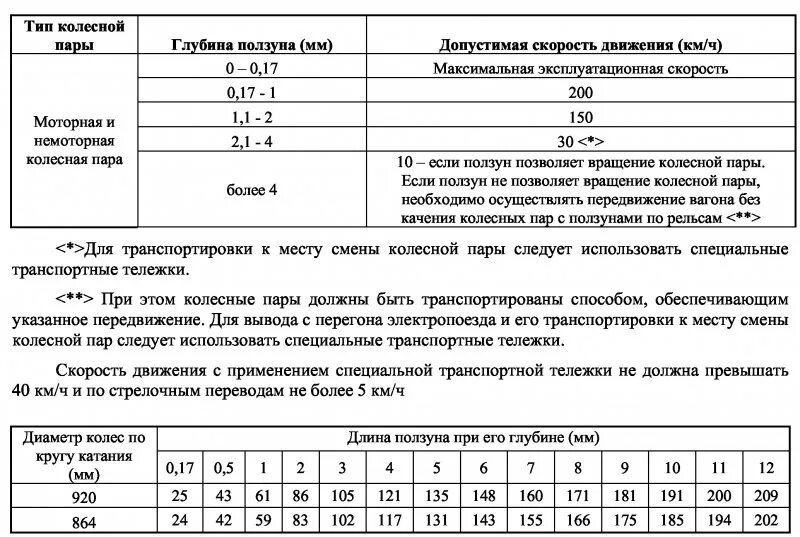 | Тип колесной пары | Глубина ползуна (мм) | Допустимая скорость движения (км/ч) |
|---|---|---|
| Моторная и немоторная колесная пара | 0 – 0,17 | Максимальная эксплуатационная скорость |
| | 0,17 - 1 | 200 |
| | 1,1 - 2 | 150 |
| | 2,1 - 4 | 30 <*> |
| | более 4 | 10 – если ползун позволяет вращение колесной пары. Если ползун не позволяет вращение колесной пары, необходимо осуществлять передвижение вагона без качения колесных пар с ползунами по рельсам <**> |

<*>Для транспортировки к месту смены колесной пары следует использовать специальные транспортные тележки.

<**> При этом колесные пары должны быть транспортированы способом, обеспечивающим указанное передвижение. Для вывода с перегона электропоезда и его транспортировки к месту смены колесной пар следует использовать специальные транспортные тележки.

Скорость движения с применением специальной транспортной тележки не должна превышать 40 км/ч и по стрелочным переводам не более 5 км/ч

| Диаметр колес по кругу катания (мм) | Длина ползуна при его глубине (мм) | | | | | | | | | | | | | |
|---|---|---|---|---|---|---|---|---|---|---|---|---|---|---|
| | 0,17 | 0,5 | 1 | 2 | 3 | 4 | 5 | 6 | 7 | 8 | 9 | 10 | 11 | 12 |
| 920 | 25 | 43 | 61 | 86 | 105 | 121 | 135 | 148 | 160 | 171 | 181 | 191 | 200 | 209 |
| 864 | 24 | 42 | 59 | 83 | 102 | 117 | 131 | 143 | 155 | 166 | 175 | 185 | 194 | 202 |